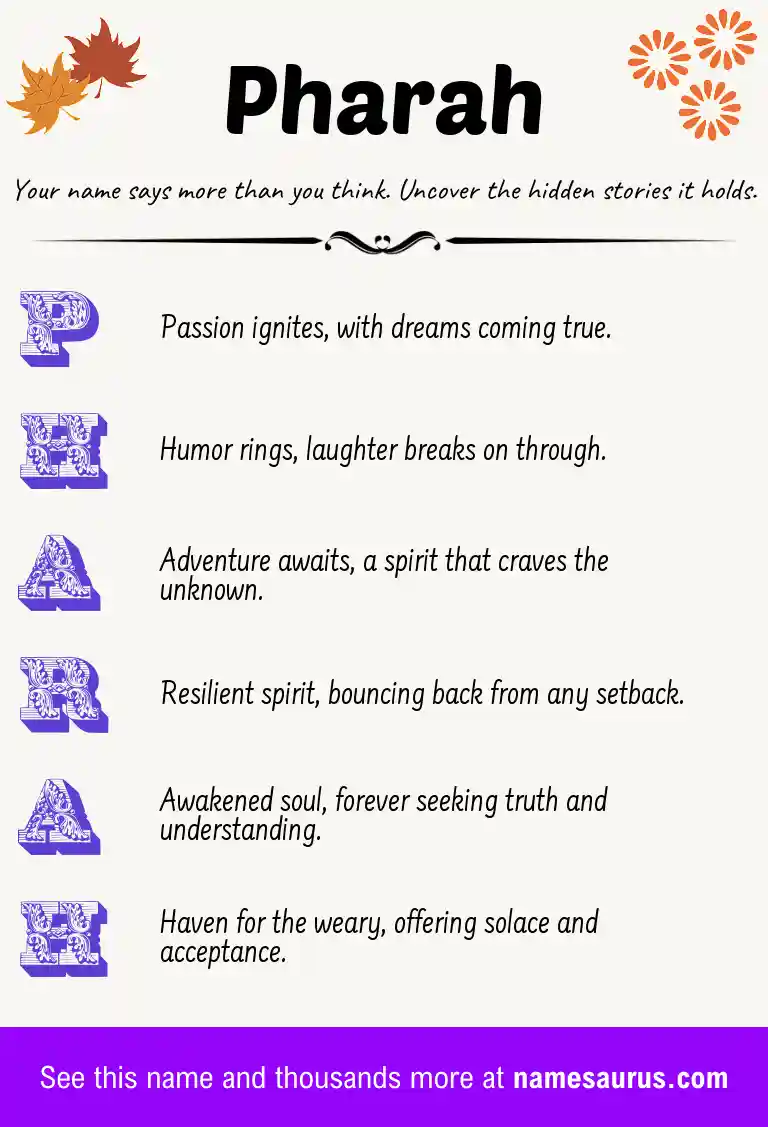 Pharah

Your name says more than you think. Uncover the hidden stories it holds.

P

Passion ignites, with dreams coming true.

H

Humor rings, laughter breaks on through.

A

Adventure awaits, a spirit that craves the unknown.

R

Resilient spirit, bouncing back from any setback.

A

Awakened soul, forever seeking truth and understanding.

H

Haven for the weary, offering solace and acceptance.

See this name and thousands more at namesaurus.com